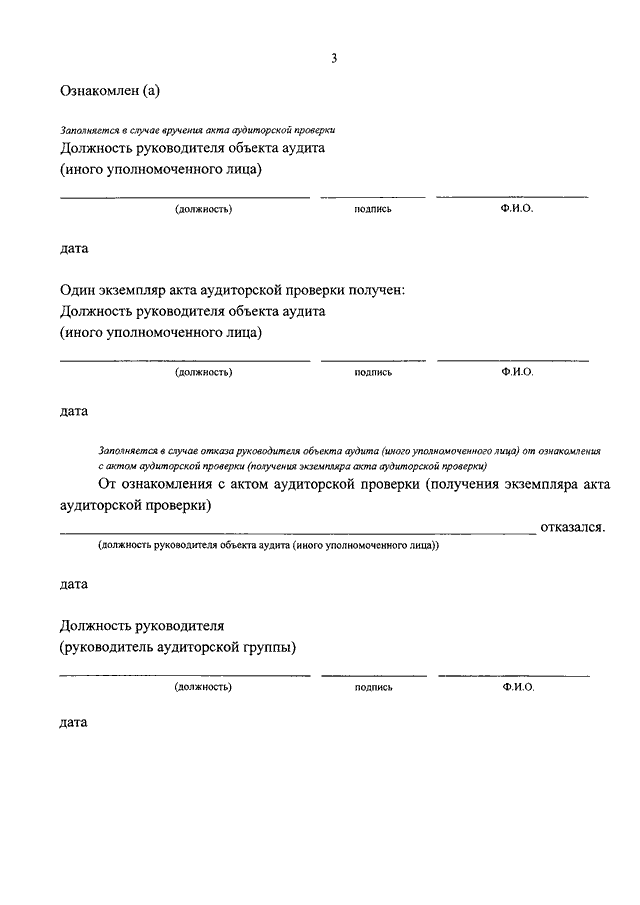 3

Ознакомлен (а)

Заполняется в случае вручения акта аудиторской проверки
Должность руководителя объекта аудита
(иного уполномоченного лица)

(должность) подпись Ф.И.О.

дата

Один экземпляр акта аудиторской проверки получен:
Должность руководителя объекта аудита
(иного уполномоченного лица)

(должность) подпись Ф.И.О.

дата

Заполняется в случае отказа руководителя объекта аудита (иного уполномоченного лица) от ознакомления с актом аудиторской проверки (получения экземпляра акта аудиторской проверки)

От ознакомления с актом аудиторской проверки (получения экземпляра акта аудиторской проверки)

отказался.

(должность руководителя объекта аудита (иного уполномоченного лица))

дата

Должность руководителя
(руководитель аудиторской группы)

(должность) подпись Ф.И.О.

дата